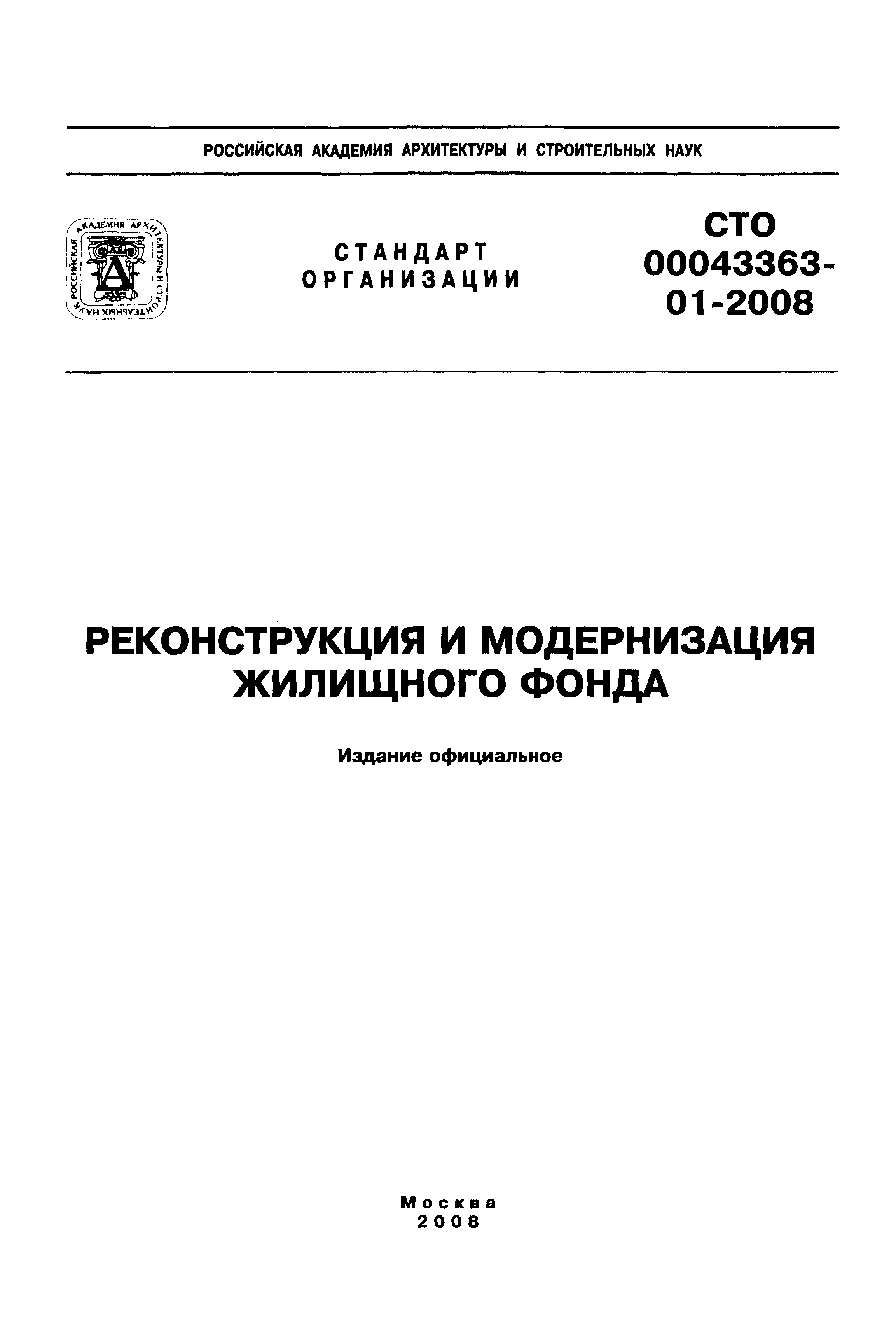 РОССИЙСКАЯ АКАДЕМИЯ АРХИТЕКТУРЫ И СТРОИТЕЛЬНЫХ НАУК

РОССИЙСКАЯ АКАДЕМИЯ АРХИТЕКТУРЫ И СТРОИТЕЛЬНЫХ НАУК
А

СТАНДАРТ ОРГАНИЗАЦИИ

СТО 00043363-01-2008

РЕКОНСТРУКЦИЯ И МОДЕРНИЗАЦИЯ ЖИЛИЩНОГО ФОНДА

Издание официальное

Москва
2008